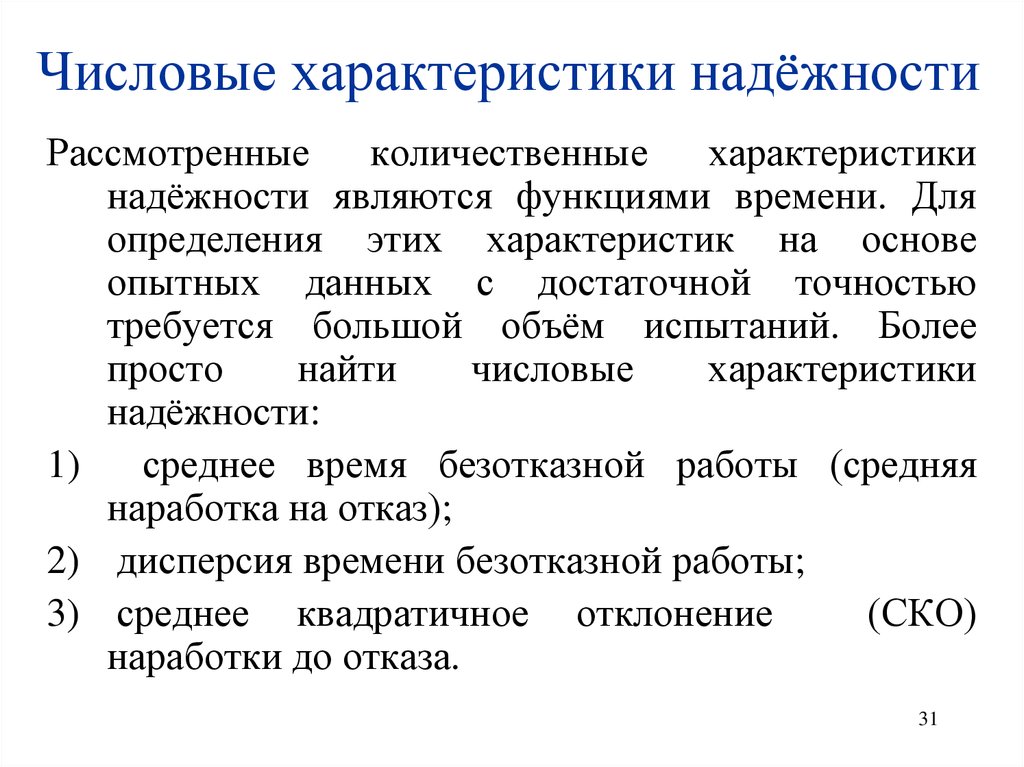 Числовые характеристики надёжности

Рассмотренные количественные характеристики надёжности являются функциями времени. Для определения этих характеристик на основе опытных данных с достаточной точностью требуется большой объём испытаний. Более просто найти числовые характеристики надёжности:

1) среднее время безотказной работы (средняя наработка на отказ);

2) дисперсия времени безотказной работы;

3) среднее квадратичное отклонение (СКО) наработки до отказа.

31